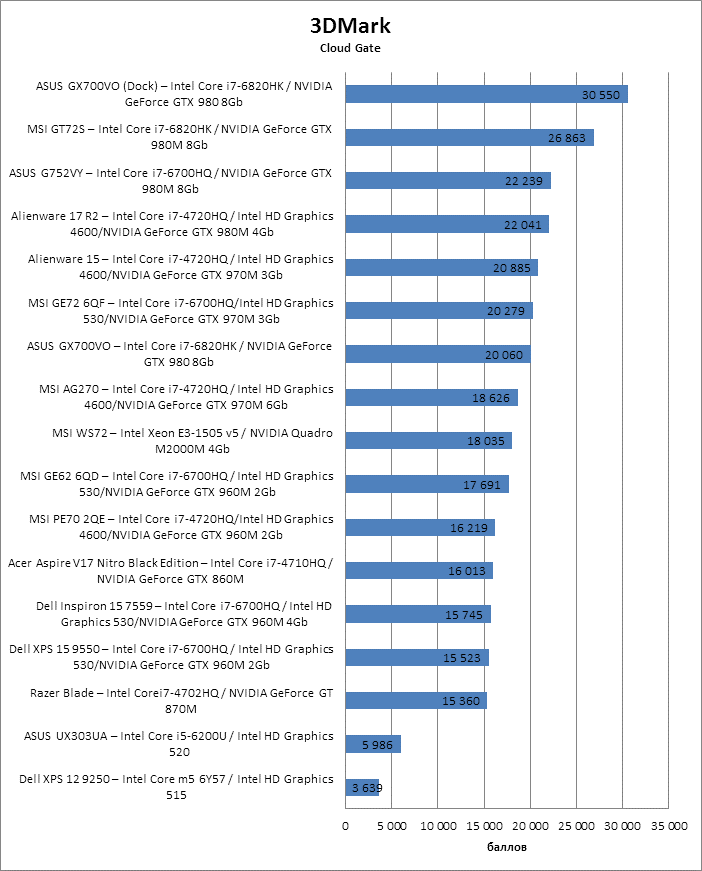 3DMark
Cloud Gate

ASUS GX700VO (Dock) – Intel Core i7-6820HK / NVIDIA GeForce GTX 980 8Gb 30 550
MSI GT72S – Intel Core i7-6820HK / NVIDIA GeForce GTX 980M 8Gb 26 863
ASUS G752VY – Intel Core i7-6700HQ / NVIDIA GeForce GTX 980M 8Gb 22 239
Alienware 17 R2 – Intel Core i7-4720HQ / Intel HD Graphics 4600/NVIDIA GeForce GTX 980M 4Gb 22 041
Alienware 15 – Intel Core i7-4720HQ / Intel HD Graphics 4600/NVIDIA GeForce GTX 970M 3Gb 20 885
MSI GE72 6QF – Intel Core i7-6700HQ/Intel HD Graphics 530/NVIDIA GeForce GTX 970M 3Gb 20 279
ASUS GX700VO – Intel Core i7-6820HK / NVIDIA GeForce GTX 980 8Gb 20 060
MSI AG270 – Intel Core i7-4720HQ / Intel HD Graphics 4600/NVIDIA GeForce GTX 970M 6Gb 18 626
MSI WS72 – Intel Xeon E3-1505 v5 / NVIDIA Quadro M2000M 4Gb 18 035
MSI GE62 6QD – Intel Core i7-6700HQ / Intel HD Graphics 530/NVIDIA GeForce GTX 960M 2Gb 17 691
MSI PE70 2QE – Intel Core i7-4720HQ/Intel HD Graphics 4600/NVIDIA GeForce GTX 960M 2Gb 16 219
Acer Aspire V17 Nitro Black Edition – Intel Core i7-4710HQ / NVIDIA GeForce GTX 860M 16 013
Dell Inspiron 15 7559 – Intel Core i7-6700HQ / Intel HD Graphics 530/NVIDIA GeForce GTX 960M 4Gb 15 745
Dell XPS 15 9550 – Intel Core i7-6700HQ / Intel HD Graphics 530/NVIDIA GeForce GTX 960M 2Gb 15 523
Razer Blade – Intel Corei7-4702HQ / NVIDIA GeForce GT 870M 15 360
ASUS UX303UA – Intel Core i5-6200U / Intel HD Graphics 520 5 986
Dell XPS 12 9250 – Intel Core m5 6Y57 / Intel HD Graphics 515 3 639

0 5 000 10 000 15 000 20 000 25 000 30 000 35 000
баллов